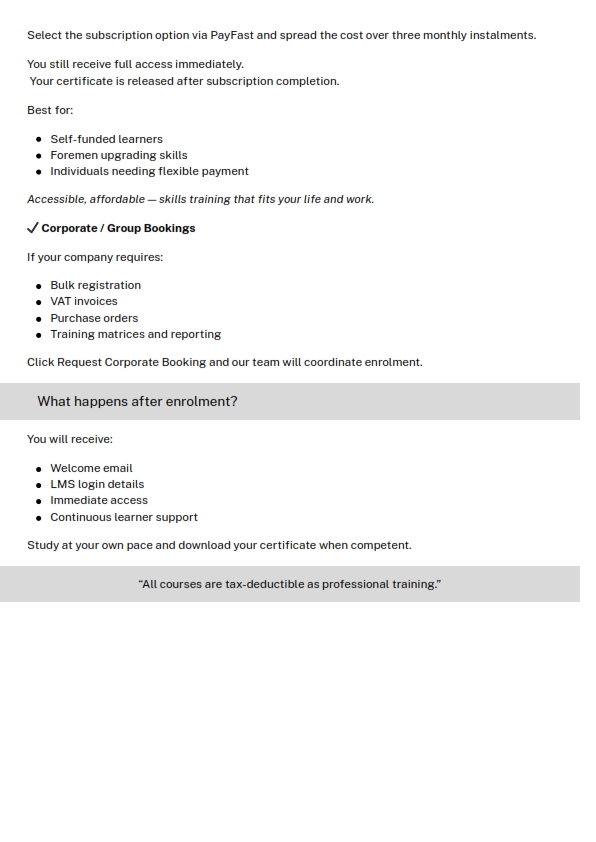 Select the subscription option via PayFast and spread the cost over three monthly instalments.

You still receive full access immediately.
Your certificate is released after subscription completion.

Best for:

- Self-funded learners
- Foremen upgrading skills
- Individuals needing flexible payment

Accessible, affordable — skills training that fits your life and work.

✓ Corporate / Group Bookings

If your company requires:

- Bulk registration
- VAT invoices
- Purchase orders
- Training matrices and reporting

Click Request Corporate Booking and our team will coordinate enrolment.

What happens after enrolment?

You will receive:

- Welcome email
- LMS login details
- Immediate access
- Continuous learner support

Study at your own pace and download your certificate when competent.

"All courses are tax-deductible as professional training."